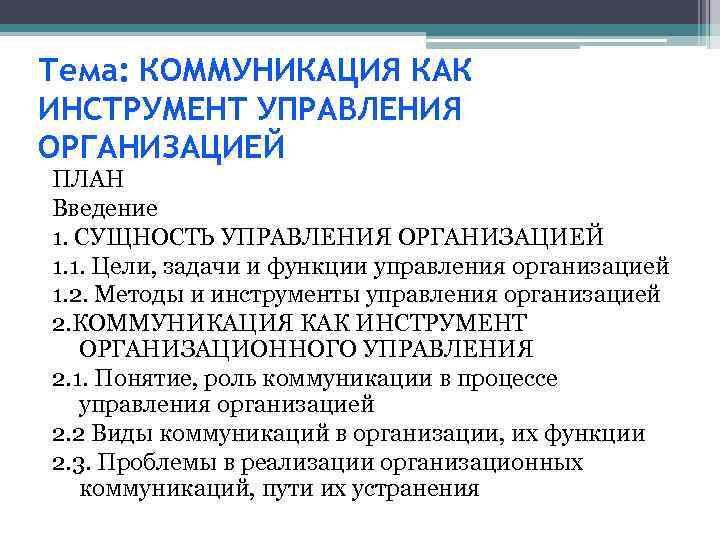 Тема: КОММУНИКАЦИЯ КАК ИНСТРУМЕНТ УПРАВЛЕНИЯ ОРГАНИЗАЦИЕЙ

ПЛАН

Введение

1. СУЩНОСТЬ УПРАВЛЕНИЯ ОРГАНИЗАЦИЕЙ

1.1. Цели, задачи и функции управления организацией

1.2. Методы и инструменты управления организацией

2.КОММУНИКАЦИЯ КАК ИНСТРУМЕНТ ОРГАНИЗАЦИОННОГО УПРАВЛЕНИЯ

2.1. Понятие, роль коммуникации в процессе управления организацией

2.2 Виды коммуникаций в организации, их функции

2.3. Проблемы в реализации организационных коммуникаций, пути их устранения